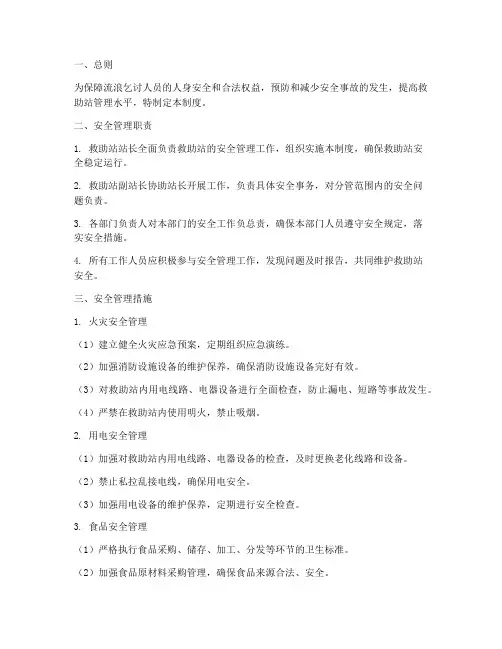 一、总则

为保障流浪乞讨人员的人身安全和合法权益，预防和减少安全事故的发生，提高救助站管理水平，特制定本制度。

二、安全管理职责

1. 救助站站长全面负责救助站的安全管理工作，组织实施本制度，确保救助站安全稳定运行。

2. 救助站副站长协助站长开展工作，负责具体安全事务，对分管范围内的安全问题负责。

3. 各部门负责人对本部门的安全工作负总责，确保本部门人员遵守安全规定，落实安全措施。

4. 所有工作人员应积极参与安全管理工作，发现问题及时报告，共同维护救助站安全。

三、安全管理措施

1. 火灾安全管理

（1）建立健全火灾应急预案，定期组织应急演练。

（2）加强消防设施设备的维护保养，确保消防设施设备完好有效。

（3）对救助站内用电线路、电器设备进行全面检查，防止漏电、短路等事故发生。

（4）严禁在救助站内使用明火，禁止吸烟。

2. 用电安全管理

（1）加强对救助站内用电线路、电器设备的检查，及时更换老化线路和设备。

（2）禁止私拉乱接电线，确保用电安全。

（3）加强用电设备的维护保养，定期进行安全检查。

3. 食品安全管理

（1）严格执行食品采购、储存、加工、分发等环节的卫生标准。

（2）加强食品原材料采购管理，确保食品来源合法、安全。